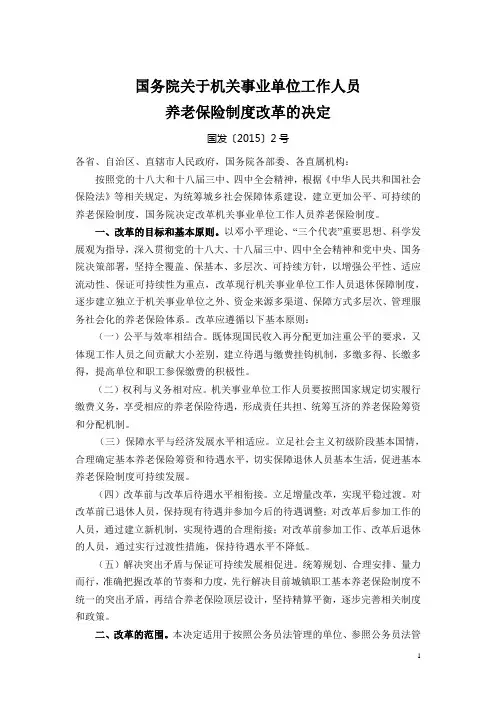 国务院关于机关事业单位工作人员
养老保险制度改革的决定

国发〔2015〕2号

各省、自治区、直辖市人民政府，国务院各部委、各直属机构：

按照党的十八大和十八届三中、四中全会精神，根据《中华人民共和国社会保险法》等相关规定，为统筹城乡社会保障体系建设，建立更加公平、可持续的养老保险制度，国务院决定改革机关事业单位工作人员养老保险制度。

一、改革的目标和基本原则。以邓小平理论、“三个代表”重要思想、科学发展观为指导，深入贯彻党的十八大、十八届三中、四中全会精神和党中央、国务院决策部署，坚持全覆盖、保基本、多层次、可持续方针，以增强公平性、适应流动性、保证可持续性为重点，改革现行机关事业单位工作人员退休保障制度，逐步建立独立于机关事业单位之外、资金来源多渠道、保障方式多层次、管理服务社会化的养老保险体系。改革应遵循以下基本原则：

（一）公平与效率相结合。既体现国民收入再分配更加注重公平的要求，又体现工作人员之间贡献大小差别，建立待遇与缴费挂钩机制，多缴多得、长缴多得，提高单位和职工参保缴费的积极性。

（二）权利与义务相对应。机关事业单位工作人员要按照国家规定切实履行缴费义务，享受相应的养老保险待遇，形成责任共担、统筹互济的养老保险筹资和分配机制。

（三）保障水平与经济发展水平相适应。立足社会主义初级阶段基本国情，合理确定基本养老保险筹资和待遇水平，切实保障退休人员基本生活，促进基本养老保险制度可持续发展。

（四）改革前与改革后待遇水平相衔接。立足增量改革，实现平稳过渡。对改革前已退休人员，保持现有待遇并参加今后的待遇调整；对改革后参加工作的人员，通过建立新机制，实现待遇的合理衔接；对改革前参加工作、改革后退休的人员，通过实行过渡性措施，保持待遇水平不降低。

（五）解决突出矛盾与保证可持续发展相促进。统筹规划、合理安排、量力而行，准确把握改革的节奏和力度，先行解决目前城镇职工基本养老保险制度不统一的突出矛盾，再结合养老保险顶层设计，坚持精算平衡，逐步完善相关制度和政策。

二、改革的范围。本决定适用于按照公务员法管理的单位、参照公务员法管

1